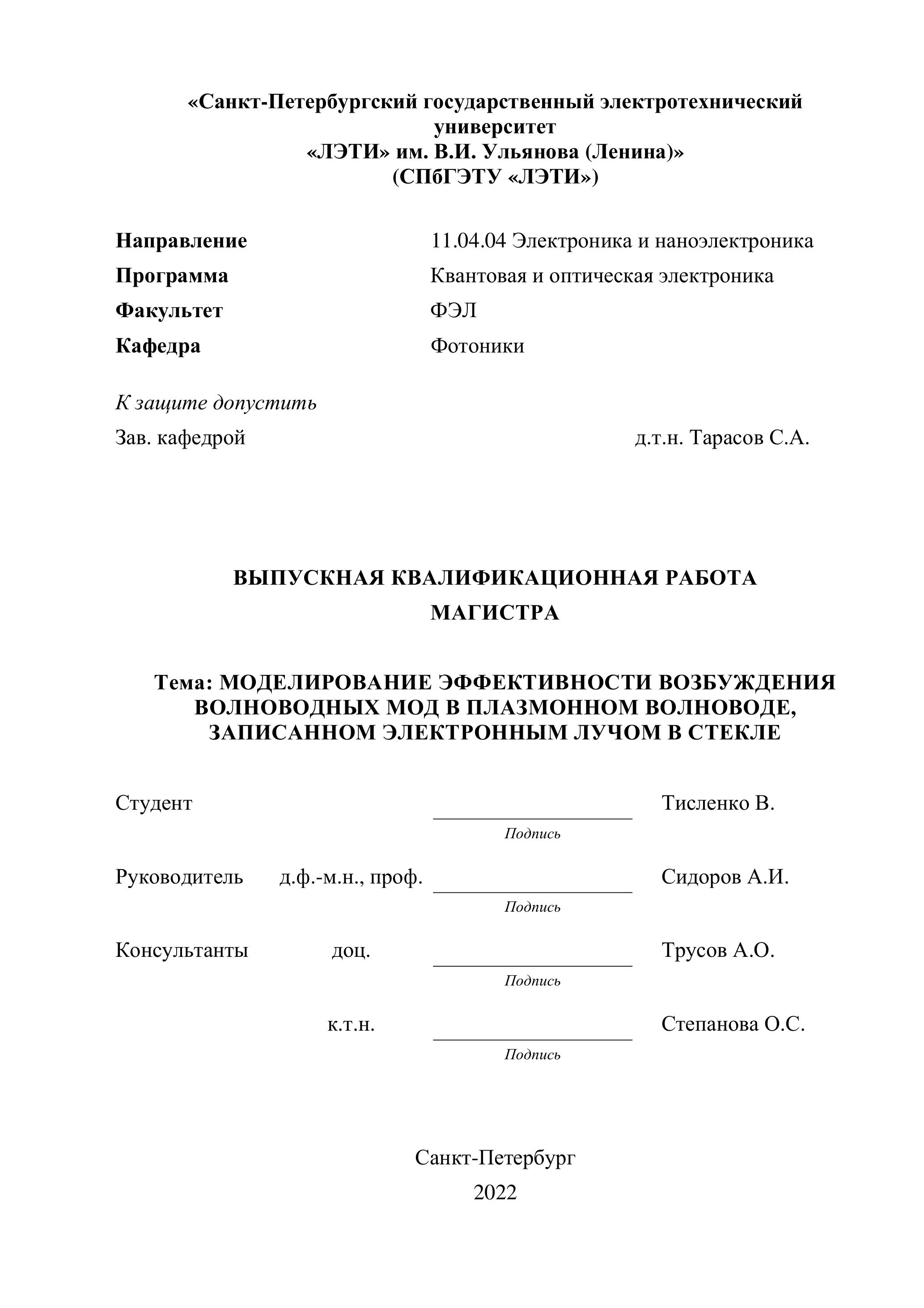 «Санкт-Петербургский государственный электротехнический университет
«ЛЭТИ» им. В.И. Ульянова (Ленина)»
(СПбГЭТУ «ЛЭТИ»)

Направление 11.04.04 Электроника и наноэлектроника
Программа Квантовая и оптическая электроника
Факультет ФЭЛ
Кафедра Фотоники

К защите допустить
Зав. кафедрой д.т.н. Тарасов С.А.

ВЫПУСКНАЯ КВАЛИФИКАЦИОННАЯ РАБОТА
МАГИСТРА

Тема: МОДЕЛИРОВАНИЕ ЭФФЕКТИВНОСТИ ВОЗБУЖДЕНИЯ ВОЛНОВОДНЫХ МОД В ПЛАЗМОННОМ ВОЛНОВОДЕ, ЗАПИСАННОМ ЭЛЕКТРОННЫМ ЛУЧОМ В СТЕКЛЕ

Студент Тисленко В.
Подпись

Руководитель д.ф.-м.н., проф. Сидоров А.И.
Подпись

Консультанты доц. Трусов А.О.
Подпись

к.т.н. Степанова О.С.
Подпись

Санкт-Петербург
2022